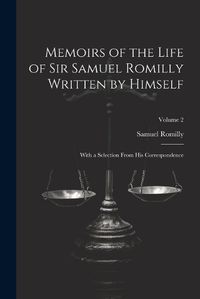 Memoirs of the Life of Sir Samuel Romilly Written by Himself

Volume 2

Samuel Romilly

With a Selection From His Correspondence